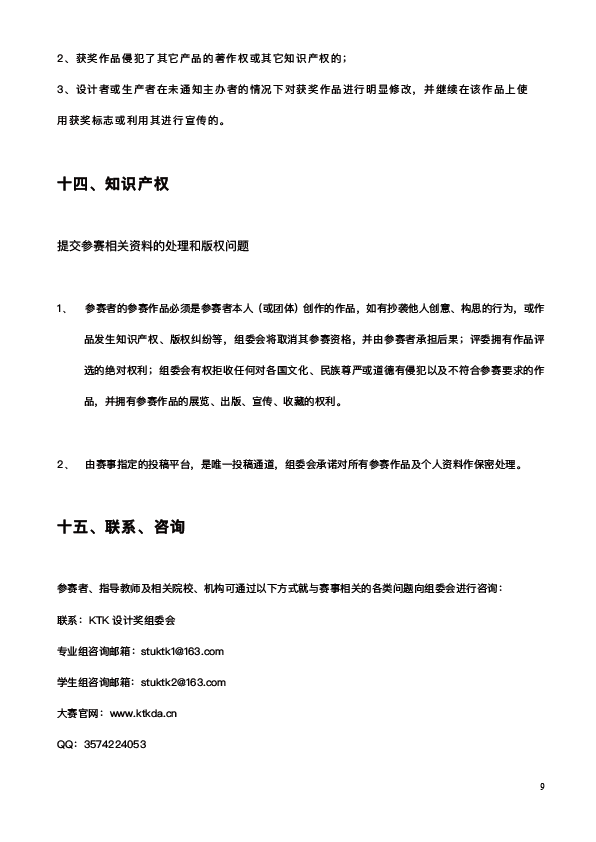 2、获奖作品侵犯了其它产品的著作权或其它知识产权的；

3、设计者或生产者在未通知主办者的情况下对获奖作品进行明显修改，并继续在该作品上使用获奖标志或利用其进行宣传的。

十四、知识产权

提交参赛相关资料的处理和版权问题

1、 参赛者的参赛作品必须是参赛者本人（或团体）创作的作品，如有抄袭他人创意、构思的行为，或作品发生知识产权、版权纠纷等，组委会将取消其参赛资格，并由参赛者承担后果；评委拥有作品评选的绝对权利；组委会有权拒收任何对各国文化、民族尊严或道德有侵犯以及不符合参赛要求的作品，并拥有参赛作品的展览、出版、宣传、收藏的权利。

2、 由赛事指定的投稿平台，是唯一投稿通道，组委会承诺对所有参赛作品及个人资料作保密处理。

十五、联系、咨询

参赛者、指导教师及相关院校、机构可通过以下方式就与赛事相关的各类问题向组委会进行咨询：

联系：KTK设计奖组委会

专业组咨询邮箱：stuktk1@163.com

学生组咨询邮箱：stuktk2@163.com

大赛官网：www.ktkda.cn

QQ：3574224053

9